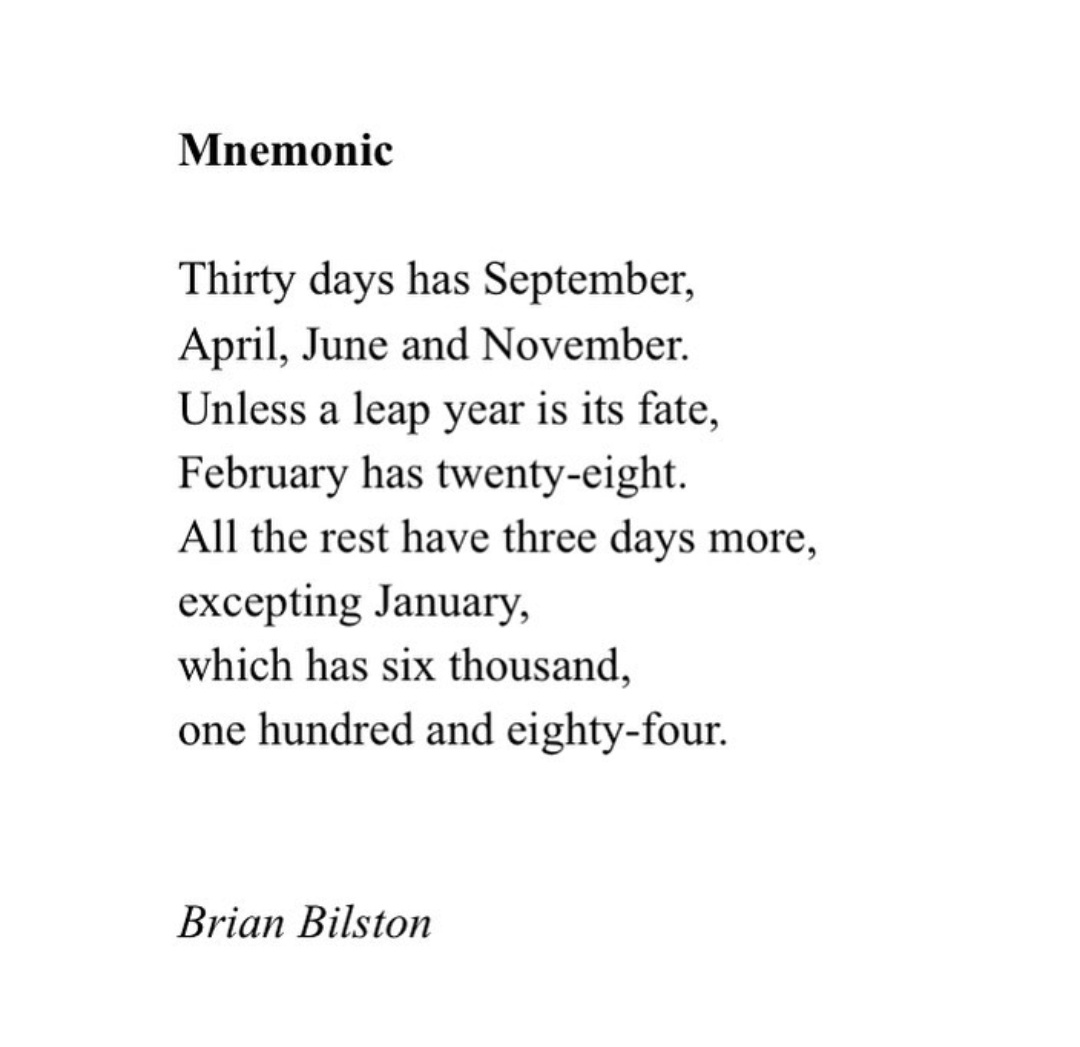 Mnemonic

Thirty days has September,
April, June and November.
Unless a leap year is its fate,
February has twenty-eight.
All the rest have three days more,
excepting January,
which has six thousand,
one hundred and eighty-four.

Brian Bilston